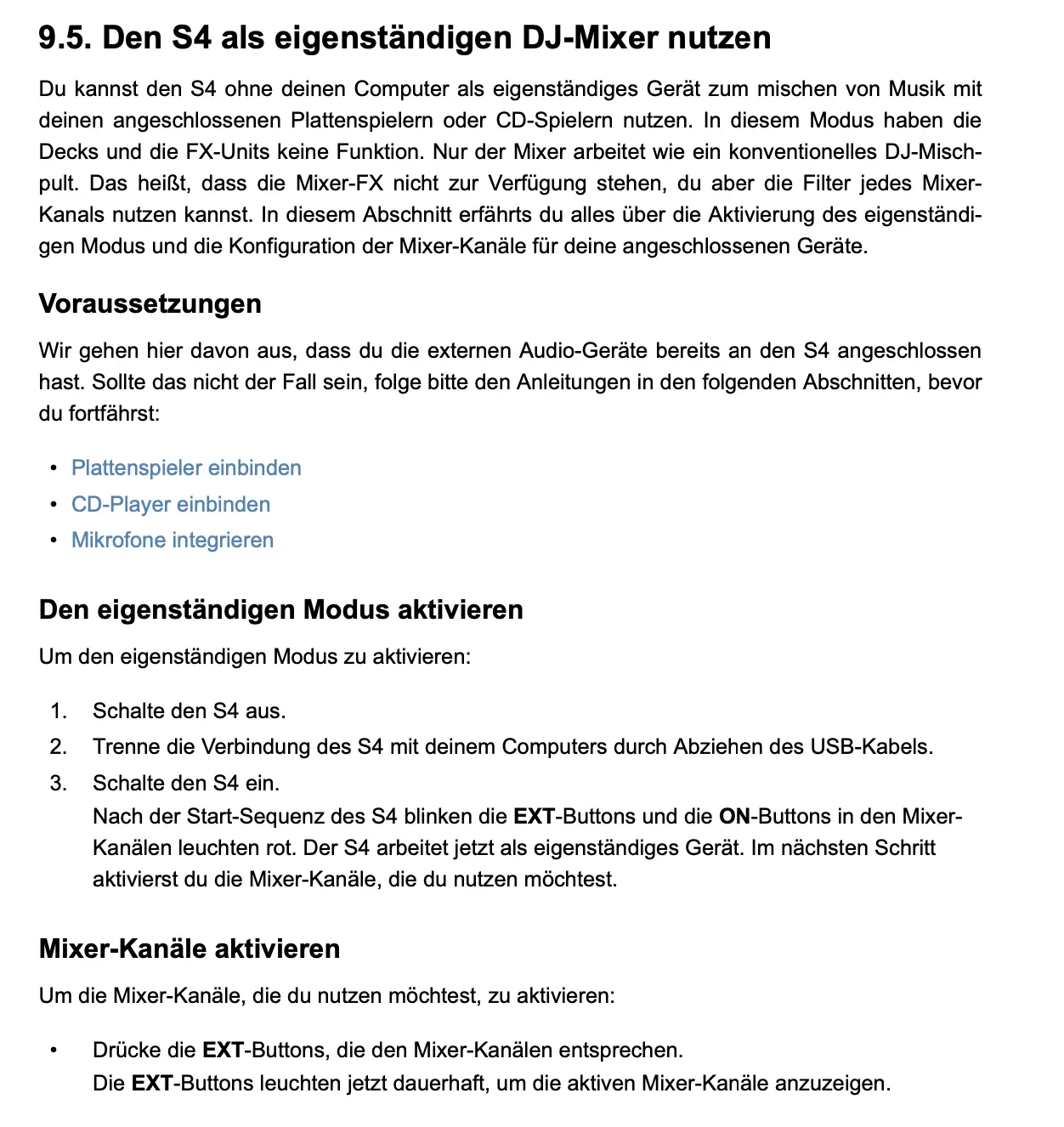 9.5. Den S4 als eigenständigen DJ-Mixer nutzen

Du kannst den S4 ohne deinen Computer als eigenständiges Gerät zum mischen von Musik mit deinen angeschlossenen Plattenspielern oder CD-Spielern nutzen. In diesem Modus haben die Decks und die FX-Units keine Funktion. Nur der Mixer arbeitet wie ein konventionelles DJ-Mischpult. Das heißt, dass die Mixer-FX nicht zur Verfügung stehen, du aber die Filter jedes Mixer-Kanals nutzen kannst. In diesem Abschnitt erfährts du alles über die Aktivierung des eigenständigen Modus und die Konfiguration der Mixer-Kanäle für deine angeschlossenen Geräte.

Voraussetzungen

Wir gehen hier davon aus, dass du die externen Audio-Geräte bereits an den S4 angeschlossen hast. Sollte das nicht der Fall sein, folge bitte den Anleitungen in den folgenden Abschnitten, bevor du fortfährst:

• Plattenspieler einbinden
• CD-Player einbinden
• Mikrofone integrieren

Den eigenständigen Modus aktivieren

Um den eigenständigen Modus zu aktivieren:

1. Schalte den S4 aus.
2. Trenne die Verbindung des S4 mit deinem Computers durch Abziehen des USB-Kabels.
3. Schalte den S4 ein.
Nach der Start-Sequenz des S4 blinken die EXT-Buttons und die ON-Buttons in den Mixer-Kanälen leuchten rot. Der S4 arbeitet jetzt als eigenständiges Gerät. Im nächsten Schritt aktivierst du die Mixer-Kanäle, die du nutzen möchtest.

Mixer-Kanäle aktivieren

Um die Mixer-Kanäle, die du nutzen möchtest, zu aktivieren:

• Drücke die EXT-Buttons, die den Mixer-Kanälen entsprechen.
Die EXT-Buttons leuchten jetzt dauerhaft, um die aktiven Mixer-Kanäle anzuzeigen.